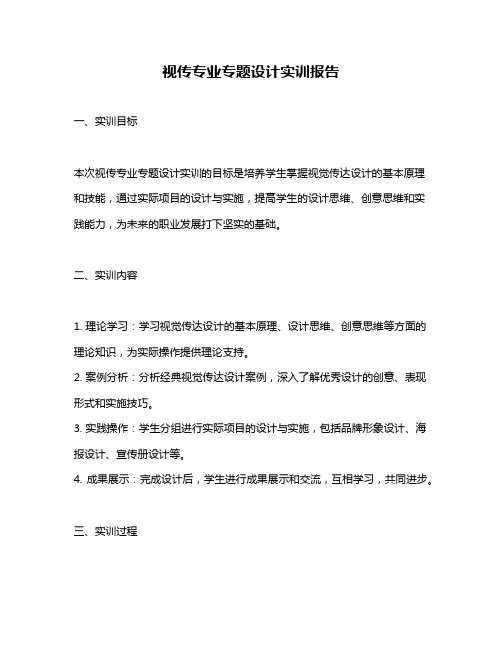 视传专业专题设计实训报告

一、实训目标

本次视传专业专题设计实训的目标是培养学生掌握视觉传达设计的基本原理和技能，通过实际项目的设计与实施，提高学生的设计思维、创意思维和实践能力，为未来的职业发展打下坚实的基础。

二、实训内容

1. 理论学习：学习视觉传达设计的基本原理、设计思维、创意思维等方面的理论知识，为实际操作提供理论支持。
2. 案例分析：分析经典视觉传达设计案例，深入了解优秀设计的创意、表现形式和实施技巧。
3. 实践操作：学生分组进行实际项目的设计与实施，包括品牌形象设计、海报设计、宣传册设计等。
4. 成果展示：完成设计后，学生进行成果展示和交流，互相学习，共同进步。

三、实训过程